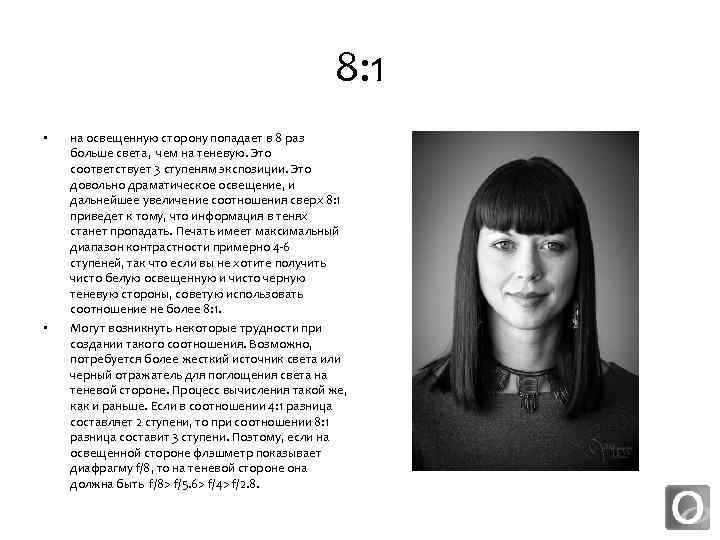 8:1

• на освещенную сторону попадает в 8 раз больше света, чем на теневую. Это соответствует 3 ступеням экспозиции. Это довольно драматическое освещение, и дальнейшее увеличение соотношения сверх 8:1 приведет к тому, что информация в тенях станет пропадать. Печать имеет максимальный диапазон контрастности примерно 4-6 ступеней, так что если вы не хотите получить чисто белую освещенную и чисто черную теневую стороны, советую использовать соотношение не более 8:1.

• Могут возникнуть некоторые трудности при создании такого соотношения. Возможно, потребуется более жесткий источник света или черный отражатель для поглощения света на теневой стороне. Процесс вычисления такой же, как и раньше. Если в соотношении 4:1 разница составляет 2 ступени, то при соотношении 8:1 разница составит 3 ступени. Поэтому, если на освещенной стороне флэшметр показывает диафрагму f/8, то на теневой стороне она должна быть f/8> f/5.6> f/4> f/2.8.